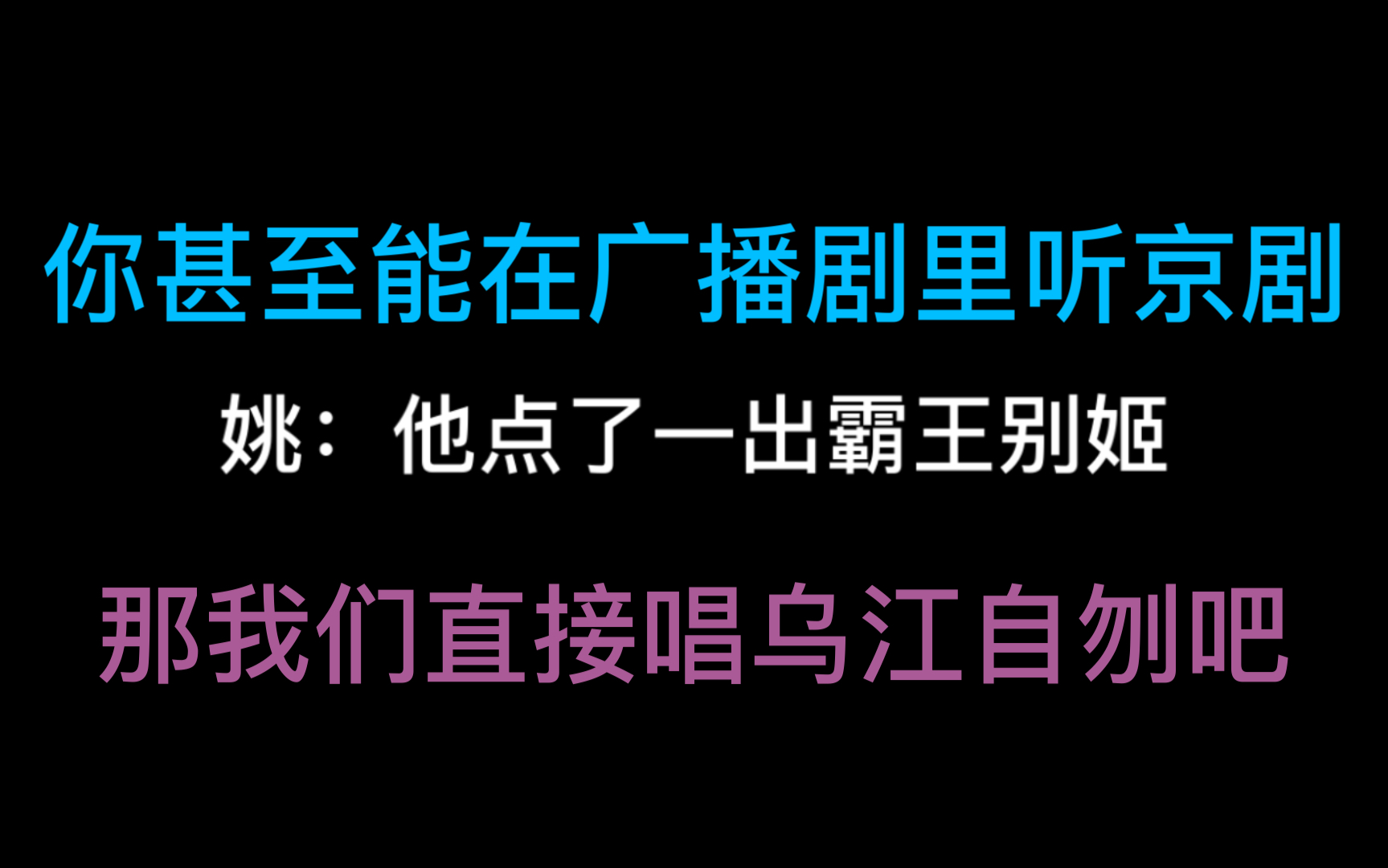 你甚至能在广播剧里听京剧

姚：他点了一出霸王别姬

那我们直接唱乌江自刎吧